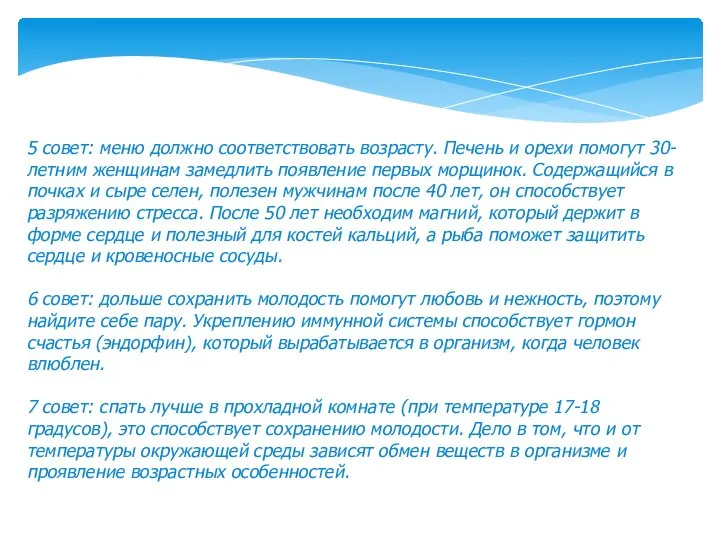 5 совет: меню должно соответствовать возрасту. Печень и орехи помогут 30-летним женщинам замедлить появление первых морщинок. Содержащийся в почках и сыре селен, полезен мужчинам после 40 лет, он способствует разряжению стресса. После 50 лет необходим магний, который держит в форме сердце и полезный для костей кальций, а рыба поможет защитить сердце и кровеносные сосуды.

6 совет: дольше сохранить молодость помогут любовь и нежность, поэтому найдите себе пару. Укреплению иммунной системы способствует гормон счастья (эндорфин), который вырабатывается в организм, когда человек влюблен.

7 совет: спать лучше в прохладной комнате (при температуре 17-18 градусов), это способствует сохранению молодости. Дело в том, что и от температуры окружающей среды зависят обмен веществ в организме и проявление возрастных особенностей.